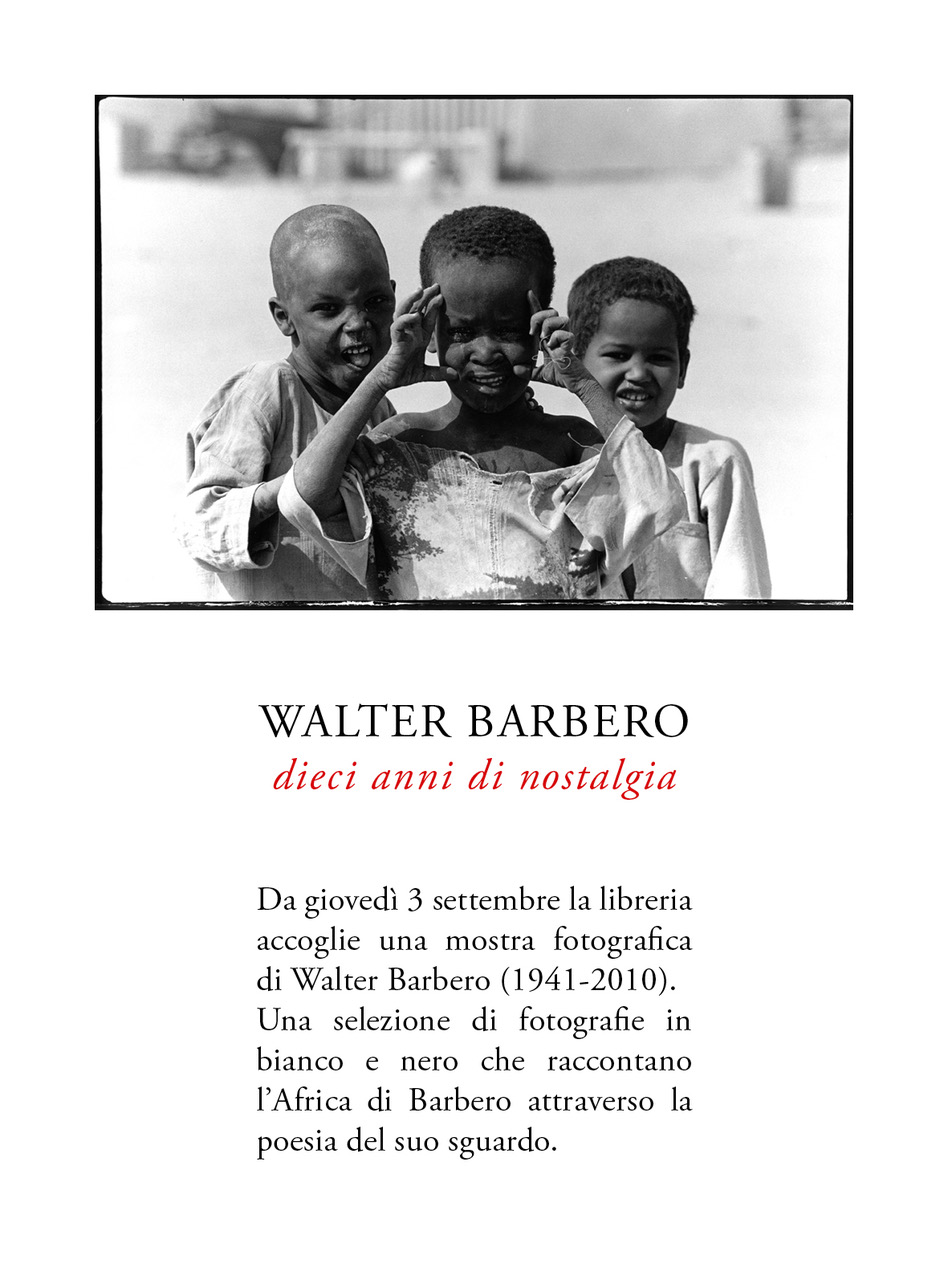 WALTER BARBERO
dieci anni di nostalgia

Da giovedì 3 settembre la libreria accoglie una mostra fotografica di Walter Barbero (1941-2010). Una selezione di fotografie in bianco e nero che raccontano l'Africa di Barbero attraverso la poesia del suo sguardo.